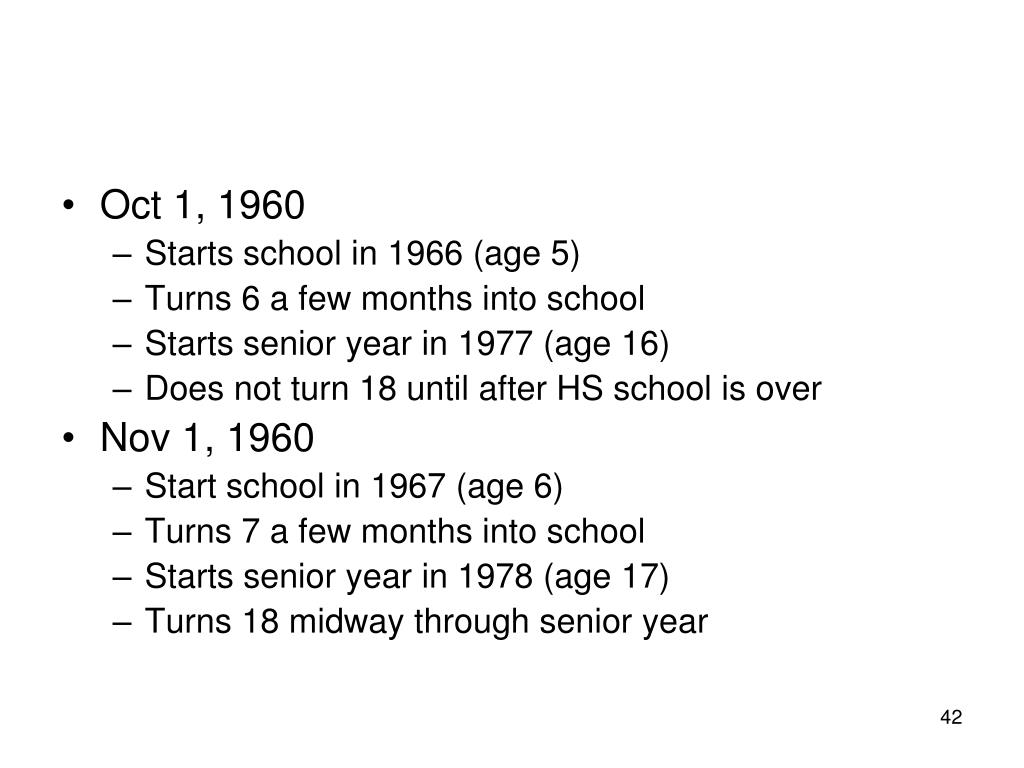 • Oct 1, 1960
– Starts school in 1966 (age 5)
– Turns 6 a few months into school
– Starts senior year in 1977 (age 16)
– Does not turn 18 until after HS school is over
• Nov 1, 1960
– Start school in 1967 (age 6)
– Turns 7 a few months into school
– Starts senior year in 1978 (age 17)
– Turns 18 midway through senior year

42